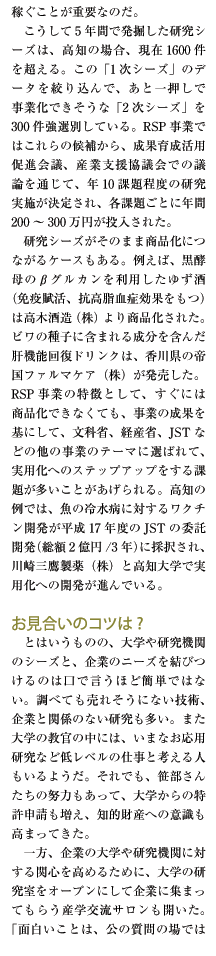 稼ぐことが重要なのだ。

こうして5年間で発掘した研究シーズは、高知の場合、現在1600件を超える。この「1次シーズ」のデータを絞り込んで、あと一押しで事業化できそうな「2次シーズ」を300件強選別している。RSP事業ではこれらの候補から、成果育成活用促進会議、産業支援協議会での議論を通じて、年10課題程度の研究実施が決定され、各課題ごとに年間200～300万円が投入された。

研究シーズがそのまま商品化につながるケースもある。例えば、黒酵母のβグルカンを利用したゆず酒（免疫賦活、抗高脂血症効果をもつ）は高木酒造（株）より商品化された。ビワの種子に含まれる成分を含んだ肝機能回復ドリンクは、香川県の帝国ファルマケア（株）が発売した。RSP事業の特徴として、すぐには商品化できなくても、事業の成果を基にして、文科省、経産省、JSTなどの他の事業のテーマに選ばれて、実用化へのステップアップをする課題が多いことがあげられる。高知の例では、魚の冷水病に対するワクチン開発が平成17年度のJSTの委託開発（総額2億円/3年）に採択され、川崎三鷹製薬（株）と高知大学で実用化への開発が進んでいる。

お見合いのコツは？

とはいうものの、大学や研究機関のシーズと、企業のニーズを結びつけるのは口で言うほど簡単ではない。調べても売れそうにない技術、企業と関係のない研究も多い。また大学の教官の中には、いまなお応用研究など低レベルの仕事と考える人もいるようだ。それでも、笹部さんたちの努力もあって、大学からの特許申請も増え、知的財産への意識も高まってきた。

一方、企業の大学や研究機関に対する関心を高めるために、大学の研究室をオープンにして企業に集まってもらう産学交流サロンも開いた。「面白いことは、公の質問の場では